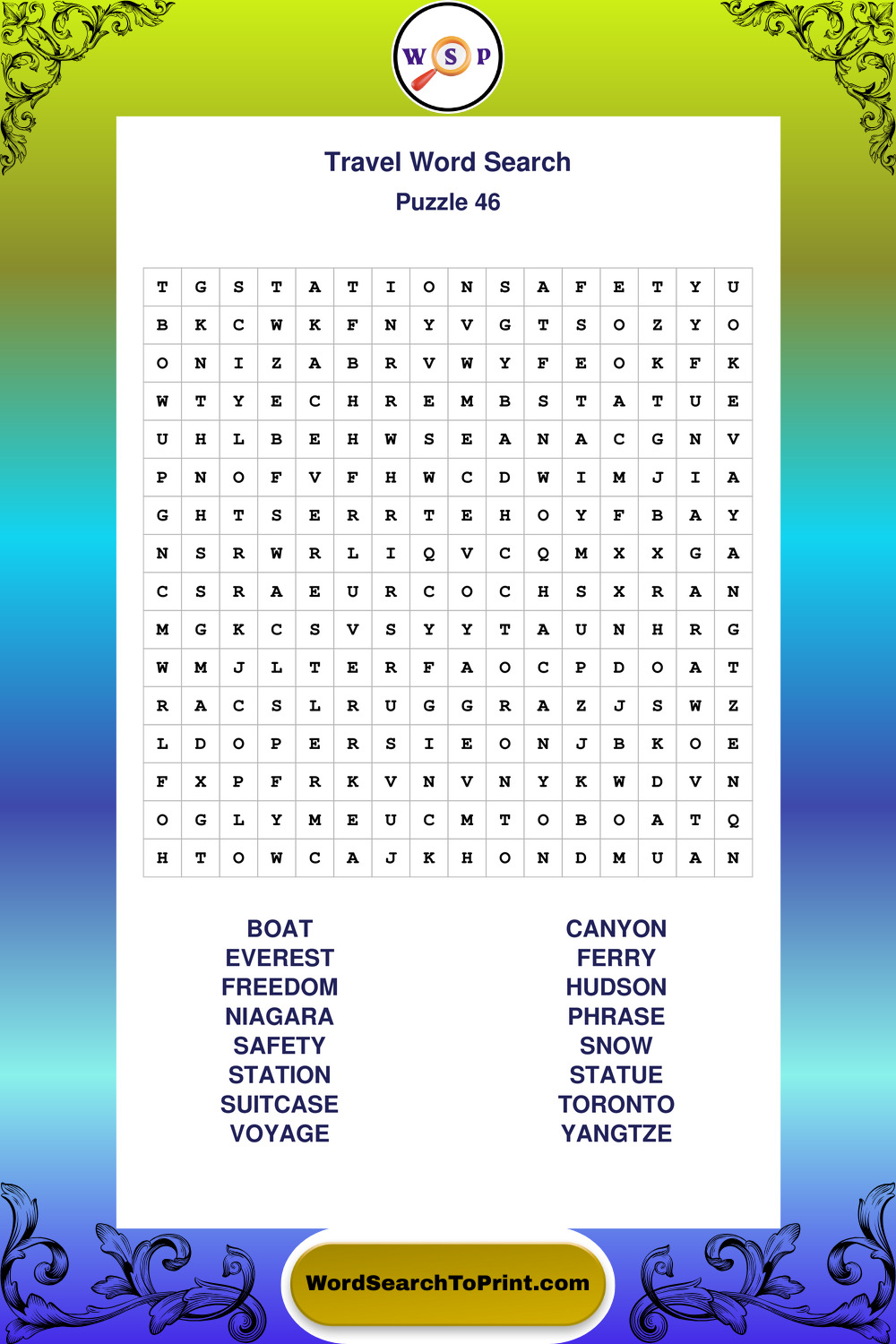 W S P

Travel Word Search
Puzzle 46

| T | G | S | T | A | T | I | O | N | S | A | F | E | T | Y | U |
|---|---|---|---|---|---|---|---|---|---|---|---|---|---|---|---|
| B | K | C | W | K | F | N | Y | V | G | T | S | O | Z | Y | O |
| O | N | I | Z | A | B | R | V | W | Y | F | E | O | K | F | K |
| W | T | Y | E | C | H | R | E | M | B | S | T | A | T | U | E |
| U | H | L | B | E | H | W | S | E | A | N | A | C | G | N | V |
| P | N | O | F | V | F | H | W | C | D | W | I | M | J | I | A |
| G | H | T | S | E | R | R | T | E | H | O | Y | F | B | A | Y |
| N | S | R | W | R | L | I | Q | V | C | Q | M | X | X | G | A |
| C | S | R | A | E | U | R | C | O | C | H | S | X | R | A | N |
| M | G | K | C | S | V | S | Y | Y | T | A | U | N | H | R | G |
| W | M | J | L | T | E | R | F | A | O | C | P | D | O | A | T |
| R | A | C | S | L | R | U | G | G | R | A | Z | J | S | W | Z |
| L | D | O | P | E | R | S | I | E | O | N | J | B | K | O | E |
| F | X | P | F | R | K | V | N | V | N | Y | K | W | D | V | N |
| O | G | L | Y | M | E | U | C | M | T | O | B | O | A | T | Q |
| H | T | O | W | C | A | J | K | H | O | N | D | M | U | A | N |

BOAT
EVEREST
FREEDOM
NIAGARA
SAFETY
STATION
SUITCASE
VOYAGE

CANYON
FERRY
HUDSON
PHRASE
SNOW
STATUE
TORONTO
YANGTZE

WordSearchToPrint.com